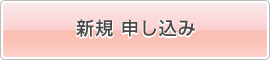 新規 申し込み